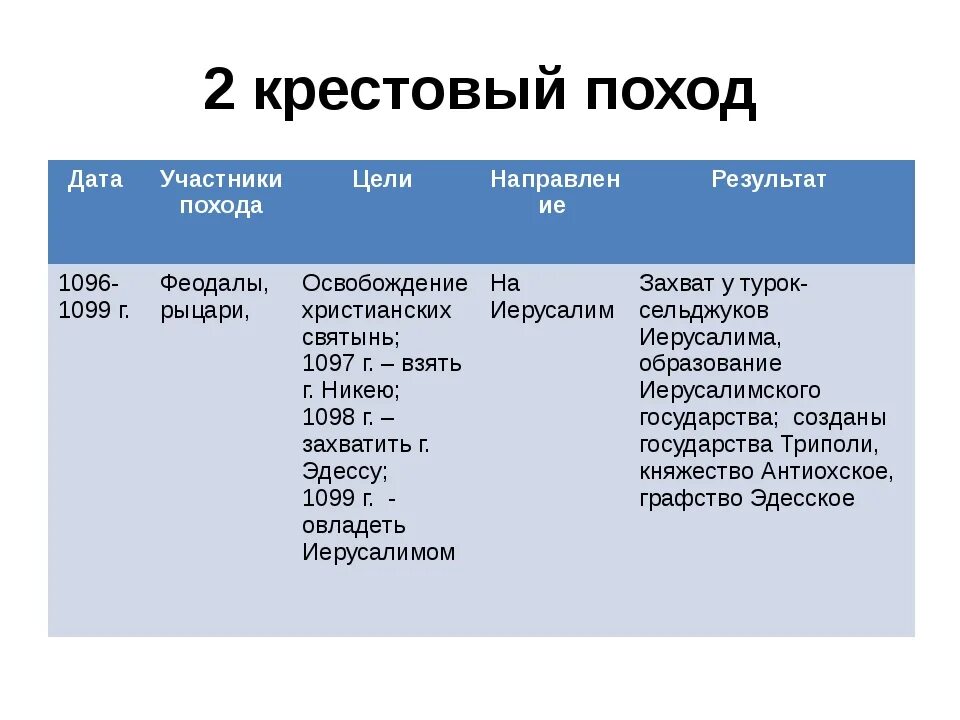 2 крестовый поход

| Дата | Участники похода | Цели | Направление | Результат |
|---|---|---|---|---|
| 1096-1099 г. | Феодалы, рыцари, | Освобождение христианских святынь; 1097 г. – взять г. Никею; 1098 г. – захватить г. Эдессу; 1099 г. - овладеть Иерусалимом | На Иерусалим | Захват у турок-сельджуков Иерусалима, образование Иерусалимского государства; созданы государства Триполи, княжество Антиохское, графство Эдесское |